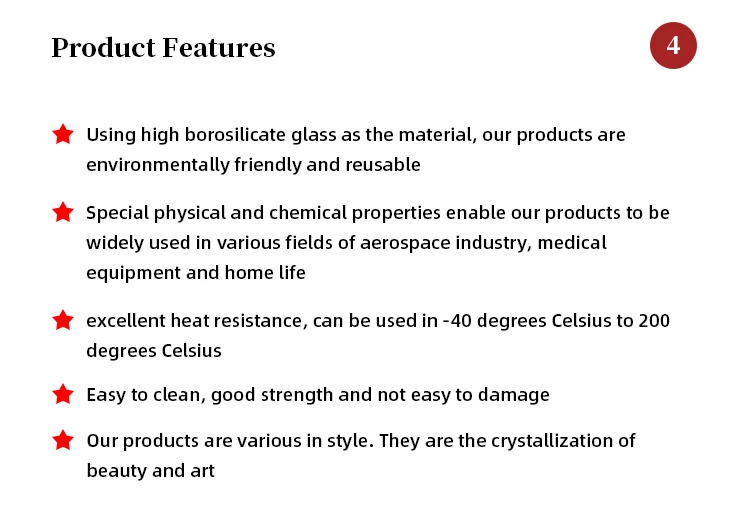 Product Features

4

★ Using high borosilicate glass as the material, our products are environmentally friendly and reusable

★ Special physical and chemical properties enable our products to be widely used in various fields of aerospace industry, medical equipment and home life

★ excellent heat resistance, can be used in -40 degrees Celsius to 200 degrees Celsius

★ Easy to clean, good strength and not easy to damage

★ Our products are various in style. They are the crystallization of beauty and art